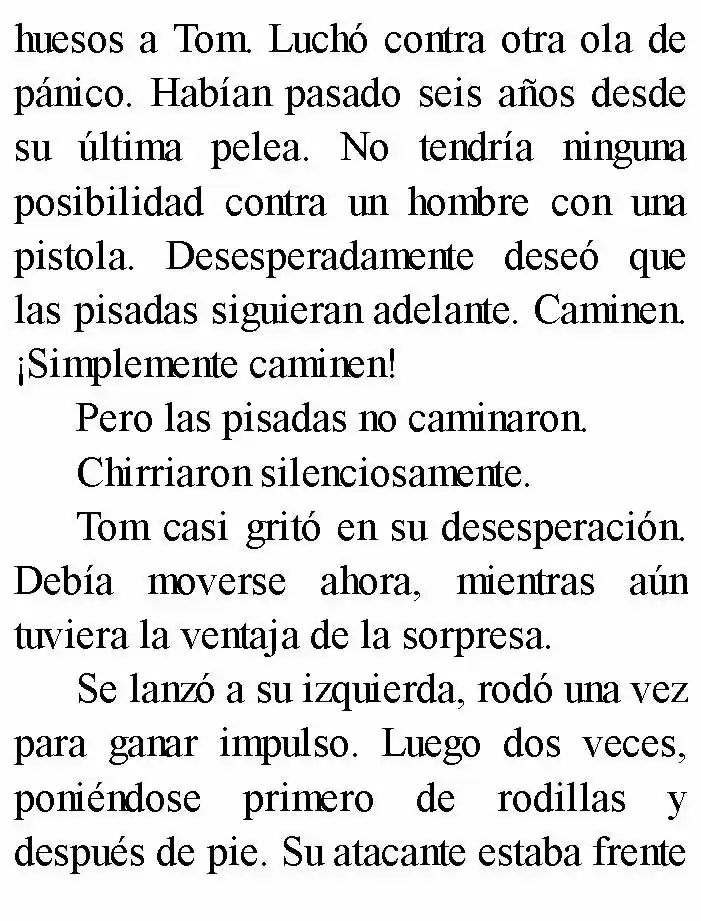 huesos a Tom. Luchó contra otra ola de pánico. Habían pasado seis años desde su última pelea. No tendría ninguna posibilidad contra un hombre con una pistola. Desesperadamente deseó que las pisadas siguieran adelante. Caminen. ¡Simplemente caminen!

Pero las pisadas no caminaron.

Chirriaron silenciosamente.

Tom casi gritó en su desesperación. Debía moverse ahora, mientras aún tuviera la ventaja de la sorpresa.

Se lanzó a su izquierda, rodó una vez para ganar impulso. Luego dos veces, poniéndose primero de rodillas y después de pie. Su atacante estaba frente